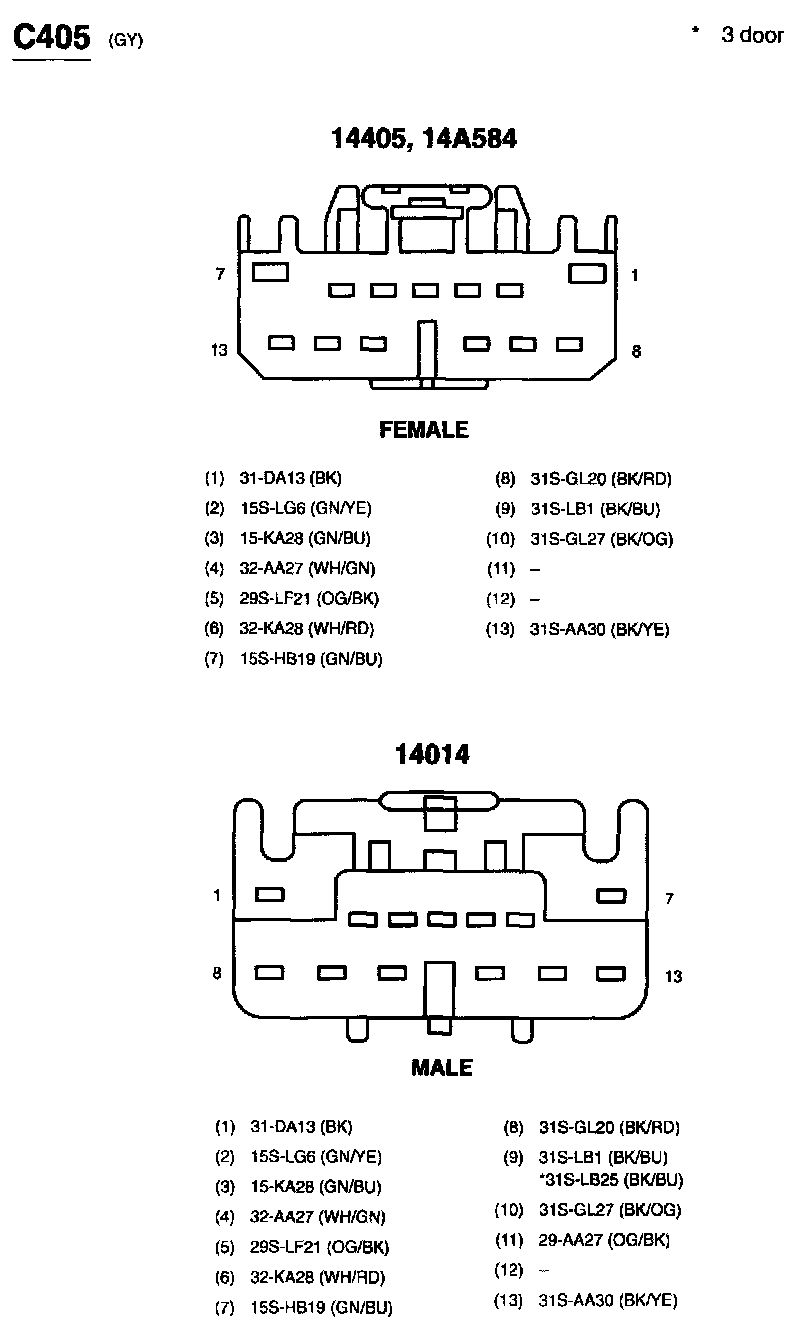 C405 (GY)

* 3 door

14405, 14A584

7

1

13

8

FEMALE

(1) 31-DA13 (BK)
(2) 15S-LG6 (GN/YE)
(3) 15-KA28 (GN/BU)
(4) 32-AA27 (WH/GN)
(5) 29S-LF21 (OG/BK)
(6) 32-KA28 (WH/RD)
(7) 15S-HB19 (GN/BU)

(8) 31S-GL20 (BK/RD)
(9) 31S-LB1 (BK/BU)
(10) 31S-GL27 (BK/OG)
(11) –
(12) –
(13) 31S-AA30 (BK/YE)

14014

1

7

8

13

MALE

(1) 31-DA13 (BK)
(2) 15S-LG6 (GN/YE)
(3) 15-KA28 (GN/BU)
(4) 32-AA27 (WH/GN)
(5) 29S-LF21 (OG/BK)
(6) 32-KA28 (WH/RD)
(7) 15S-HB19 (GN/BU)

(8) 31S-GL20 (BK/RD)
(9) 31S-LB1 (BK/BU) *31S-LB25 (BK/BU)
(10) 31S-GL27 (BK/OG)
(11) 29-AA27 (OG/BK)
(12) –
(13) 31S-AA30 (BK/YE)